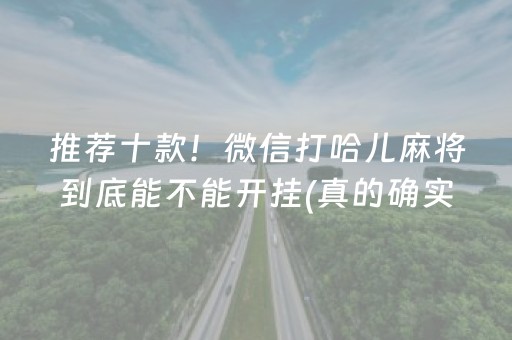 推荐十款！微信打哈儿麻将到底能不能开挂(真的确实